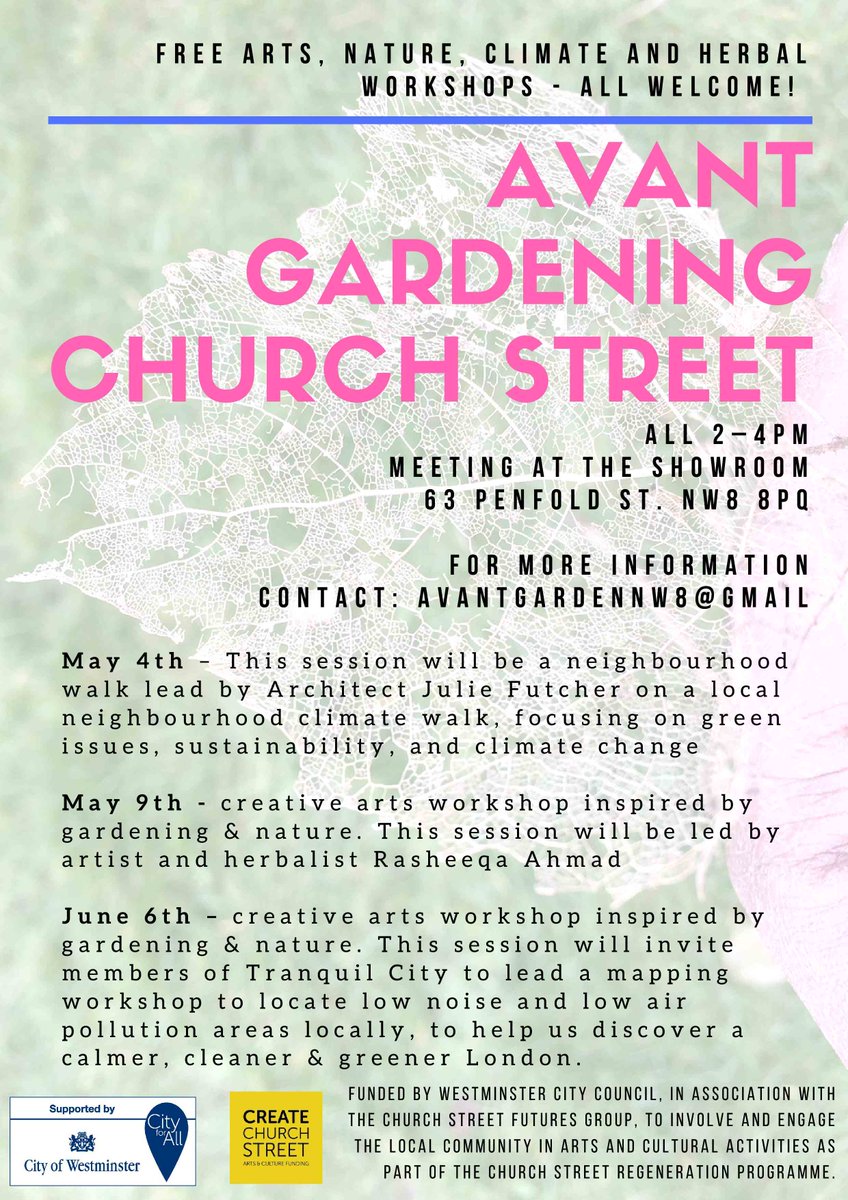 FREE ARTS, NATURE, CLIMATE AND HERBAL WORKSHOPS - ALL WELCOME!

AVANT GARDENING CHURCH STREET

ALL 2–4PM
MEETING AT THE SHOWROOM
63 PENFOLD ST. NW8 8PQ

FOR MORE INFORMATION
CONTACT: AVANTGARDENNW8@GMAIL

May 4th – This session will be a neighbourhood walk lead by Architect Julie Futcher on a local neighbourhood climate walk, focusing on green issues, sustainability, and climate change

May 9th - creative arts workshop inspired by gardening & nature. This session will be led by artist and herbalist Rasheeqa Ahmad

June 6th – creative arts workshop inspired by gardening & nature. This session will invite members of Tranquil City to lead a mapping workshop to locate low noise and low air pollution areas locally, to help us discover a calmer, cleaner & greener London.

Supported by
City of Westminster
City for All

CREATE CHURCH STREET
ARTS & CULTURE FUNDING

FUNDED BY WESTMINSTER CITY COUNCIL, IN ASSOCIATION WITH THE CHURCH STREET FUTURES GROUP, TO INVOLVE AND ENGAGE THE LOCAL COMMUNITY IN ARTS AND CULTURAL ACTIVITIES AS PART OF THE CHURCH STREET REGENERATION PROGRAMME.